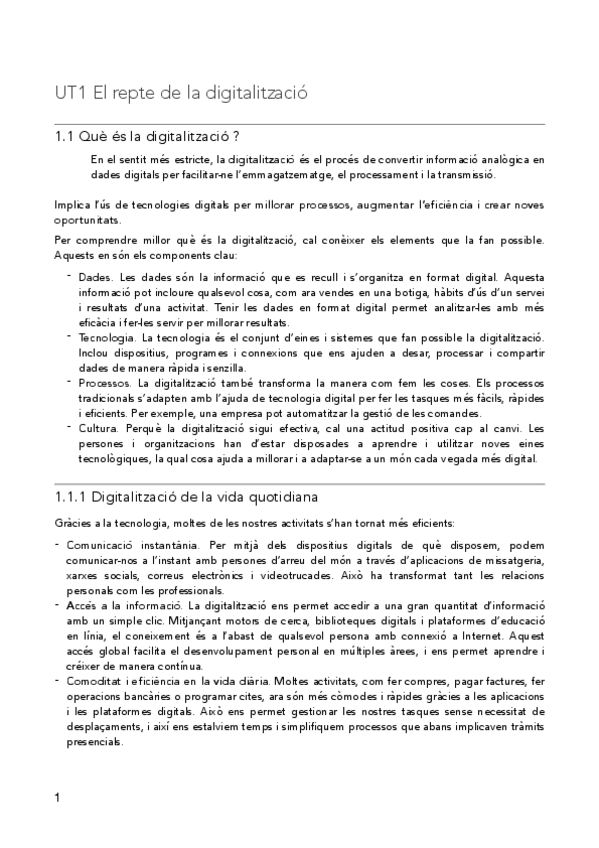 UT1 El repte de la digitalització

1.1 Què és la digitalització ?

En el sentit més estricte, la digitalització és el procés de convertir informació analògica en dades digitals per facilitar-ne l'emmagatzematge, el processament i la transmissió.

Implica l'ús de tecnologies digitals per millorar processos, augmentar l'eficiència i crear noves oportunitats.

Per comprendre millor què és la digitalització, cal conèixer els elements que la fan possible. Aquests en són els components clau:

- Dades. Les dades són la informació que es recull i s'organitza en format digital. Aquesta informació pot incloure qualsevol cosa, com ara vendes en una botiga, hàbits d'ús d'un servei i resultats d'una activitat. Tenir les dades en format digital permet analitzar-les amb més eficàcia i fer-les servir per millorar resultats.
- Tecnologia. La tecnologia és el conjunt d'eines i sistemes que fan possible la digitalització. Inclou dispositius, programes i connexions que ens ajuden a desar, processar i compartir dades de manera ràpida i senzilla.
- Processos. La digitalització també transforma la manera com fem les coses. Els processos tradicionals s'adapten amb l'ajuda de tecnologia digital per fer les tasques més fàcils, ràpides i eficients. Per exemple, una empresa pot automatitzar la gestió de les comandes.
- Cultura. Perquè la digitalització sigui efectiva, cal una actitud positiva cap al canvi. Les persones i organitzacions han d'estar disposades a aprendre i utilitzar noves eines tecnològiques, la qual cosa ajuda a millorar i a adaptar-se a un món cada vegada més digital.

1.1.1 Digitalització de la vida quotidiana

Gràcies a la tecnologia, moltes de les nostres activitats s'han tornat més eficients:

- Comunicació instantània. Per mitjà dels dispositius digitals de què disposem, podem comunicar-nos a l'instant amb persones d'arreu del món a través d'aplicacions de missatgeria, xarxes socials, correus electrònics i videotrucades. Això ha transformat tant les relacions personals com les professionals.
- Accés a la informació. La digitalització ens permet accedir a una gran quantitat d'informació amb un simple clic. Mitjançant motors de cerca, biblioteques digitals i plataformes d'educació en línia, el coneixement és a l'abast de qualsevol persona amb connexió a Internet. Aquest accés global facilita el desenvolupament personal en múltiples àrees, i ens permet aprendre i créixer de manera contínua.
- Comoditat i eficiència en la vida diària. Moltes activitats, com fer compres, pagar factures, fer operacions bancàries o programar cites, ara són més còmodes i ràpides gràcies a les aplicacions i les plataformes digitals. Això ens permet gestionar les nostres tasques sense necessitat de desplaçaments, i així ens estalviem temps i simplifiquem processos que abans implicaven tràmits presencials.

1